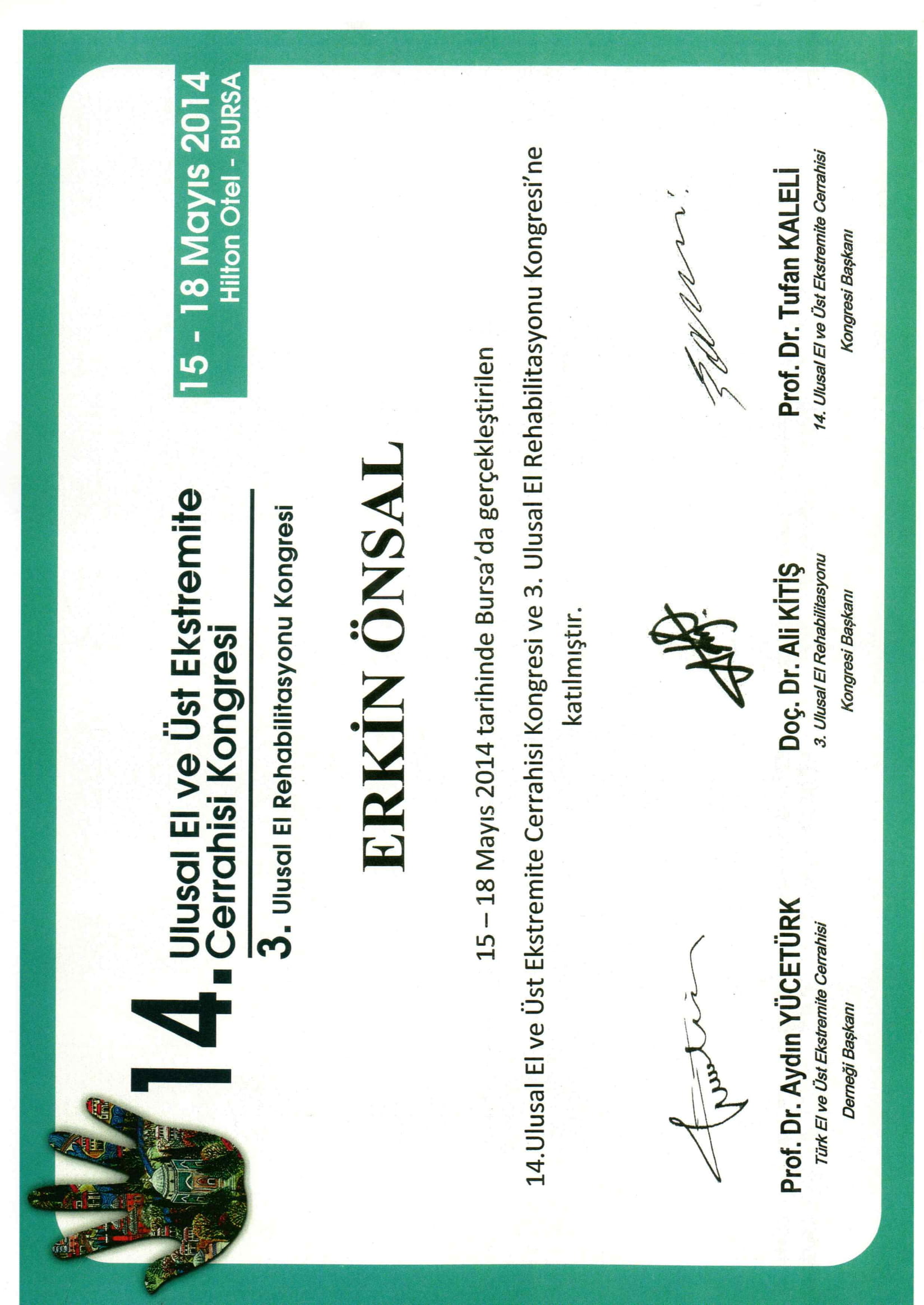 14. Ulusal El ve Üst Ekstremite Cerrahisi Kongresi

3. Ulusal El Rehabilitasyonu Kongresi

15 - 18 Mayıs 2014
Hilton Otel - BURSA

ERKİN ÖNSAL

15 – 18 Mayıs 2014 tarihinde Bursa'da gerçekleştirilen 14.Ulusal El ve Üst Ekstremite Cerrahisi Kongresi ve 3. Ulusal El Rehabilitasyonu Kongresi'ne katılmıştır.

Prof. Dr. Aydın YÜCETÜRK
Türk El ve Üst Ekstremite Cerrahisi Derneği Başkanı

Doç. Dr. Ali KİTİŞ
3. Ulusal El Rehabilitasyonu Kongresi Başkanı

Prof. Dr. Tufan KALELİ
14. Ulusal El ve Üst Ekstremite Cerrahisi Kongresi Başkanı